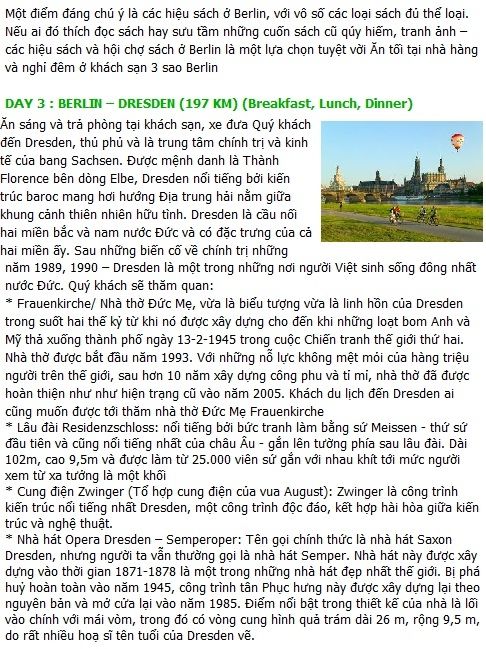 Một điểm đáng chú ý là các hiệu sách ở Berlin, với vô số các loại sách đủ thể loại. Nếu ai đó thích đọc sách hay sưu tầm những cuốn sách cũ qúy hiếm, tranh ảnh – các hiệu sách và hội chợ sách ở Berlin là một lựa chọn tuyệt vời Ăn tối tại nhà hàng và nghỉ đêm ở khách sạn 3 sao Berlin

DAY 3 : BERLIN – DRESDEN (197 KM) (Breakfast, Lunch, Dinner)

Ăn sáng và trả phòng tại khách sạn, xe đưa Quý khách đến Dresden, thủ phủ và là trung tâm chính trị và kinh tế của bang Sachsen. Được mệnh danh là Thành Florence bên dòng Elbe, Dresden nổi tiếng bởi kiến trúc baroc mang hơi hướng Địa trung hải nằm giữa khung cảnh thiên nhiên hữu tình. Dresden là cầu nối hai miền bắc và nam nước Đức và có đặc trưng của cả hai miền ấy. Sau những biến cố về chính trị những năm 1989, 1990 – Dresden là một trong những nơi người Việt sinh sống đông nhất nước Đức. Quý khách sẽ thăm quan:
* Frauenkirche/ Nhà thờ Đức Mẹ, vừa là biểu tượng vừa là linh hồn của Dresden trong suốt hai thế kỷ từ khi nó được xây dựng cho đến khi những loạt bom Anh và Mỹ thả xuống thành phố ngày 13-2-1945 trong cuộc Chiến tranh thế giới thứ hai. Nhà thờ được bắt đầu năm 1993. Với những nỗ lực không mệt mỏi của hàng triệu người trên thế giới, sau hơn 10 năm xây dựng công phu và tỉ mỉ, nhà thờ đã được hoàn thiện như như hiện trạng cũ vào năm 2005. Khách du lịch đến Dresden ai cũng muốn được tới thăm nhà thờ Đức Mẹ Frauenkirche
* Lâu đài Residenzschloss: nổi tiếng bởi bức tranh làm bằng sứ Meissen - thứ sứ đầu tiên và cũng nổi tiếng nhất của châu Âu - gắn lên tường phía sau lâu đài. Dài 102m, cao 9,5m và được làm từ 25.000 viên sứ gắn với nhau khít tới mức người xem từ xa tưởng là một khối
* Cung điện Zwinger (Tổ hợp cung điện của vua August): Zwinger là công trình kiến trúc nổi tiếng nhất Dresden, một công trình độc đáo, kết hợp hài hòa giữa kiến trúc và nghệ thuật.
* Nhà hát Opera Dresden – Semperoper: Tên gọi chính thức là nhà hát Saxon Dresden, nhưng người ta vẫn thường gọi là nhà hát Semper. Nhà hát này được xây dựng vào thời gian 1871-1878 là một trong những nhà hát đẹp nhất thế giới. Bị phá huỷ hoàn toàn vào năm 1945, công trình tân Phục hưng này được xây dựng lại theo nguyên bản và mở cửa lại vào năm 1985. Điểm nổi bật trong thiết kế của nhà là lối vào chính với mái vòm, trong đó có vòng cung hình quả trám dài 26 m, rộng 9,5 m, do rất nhiều hoạ sĩ tên tuổi của Dresden vẽ.